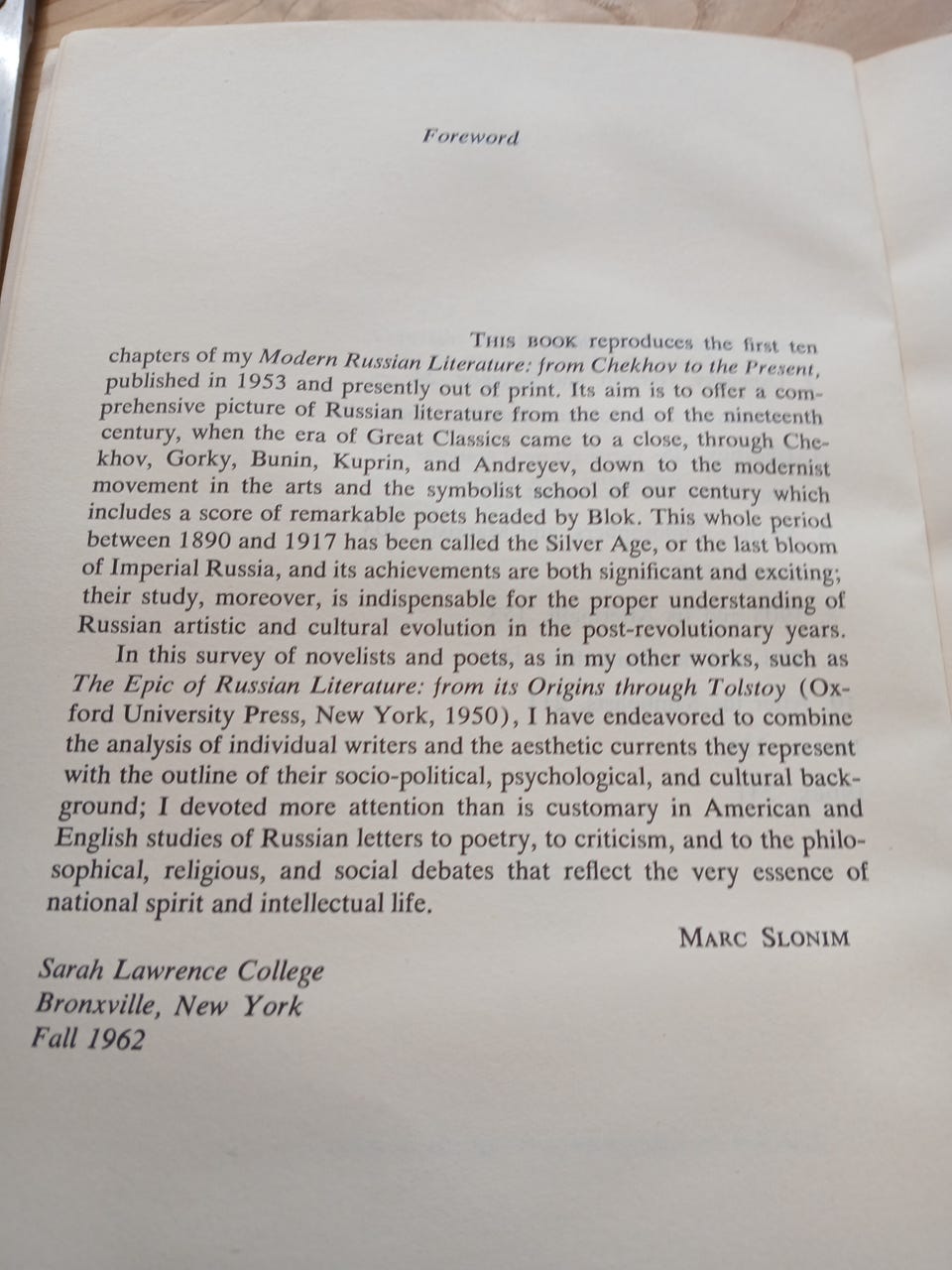 Foreword

THIS BOOK reproduces the first ten chapters of my Modern Russian Literature: from Chekhov to the Present, published in 1953 and presently out of print. Its aim is to offer a comprehensive picture of Russian literature from the end of the nineteenth century, when the era of Great Classics came to a close, through Chekhov, Gorky, Bunin, Kuprin, and Andreyev, down to the modernist movement in the arts and the symbolist school of our century which includes a score of remarkable poets headed by Blok. This whole period between 1890 and 1917 has been called the Silver Age, or the last bloom of Imperial Russia, and its achievements are both significant and exciting; their study, moreover, is indispensable for the proper understanding of Russian artistic and cultural evolution in the post-revolutionary years.

In this survey of novelists and poets, as in my other works, such as The Epic of Russian Literature: from its Origins through Tolstoy (Oxford University Press, New York, 1950), I have endeavored to combine the analysis of individual writers and the aesthetic currents they represent with the outline of their socio-political, psychological, and cultural background; I devoted more attention than is customary in American and English studies of Russian letters to poetry, to criticism, and to the philosophical, religious, and social debates that reflect the very essence of national spirit and intellectual life.

MARC SLONIM

Sarah Lawrence College
Bronxville, New York
Fall 1962